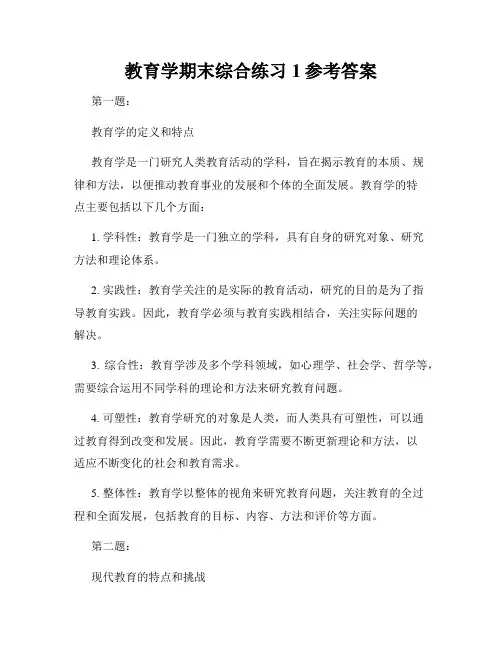 教育学期末综合练习 1 参考答案

第一题：

教育学的定义和特点

教育学是一门研究人类教育活动的学科，旨在揭示教育的本质、规律和方法，以便推动教育事业的发展和个体的全面发展。教育学的特点主要包括以下几个方面：

1. 学科性：教育学是一门独立的学科，具有自身的研究对象、研究方法和理论体系。

2. 实践性：教育学关注的是实际的教育活动，研究的目的是为了指导教育实践。因此，教育学必须与教育实践相结合，关注实际问题的解决。

3. 综合性：教育学涉及多个学科领域，如心理学、社会学、哲学等，需要综合运用不同学科的理论和方法来研究教育问题。

4. 可塑性：教育学研究的对象是人类，而人类具有可塑性，可以通过教育得到改变和发展。因此，教育学需要不断更新理论和方法，以适应不断变化的社会和教育需求。

5. 整体性：教育学以整体的视角来研究教育问题，关注教育的全过程和全面发展，包括教育的目标、内容、方法和评价等方面。

第二题：

现代教育的特点和挑战